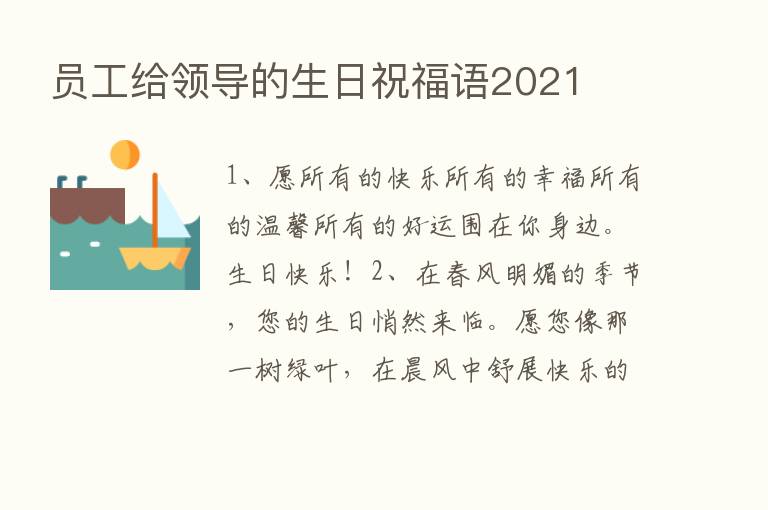 员工给领导的生日祝福语2021

1、愿所有的快乐所有的幸福所有的温馨所有的好运围在你身边。生日快乐！2、在春风明媚的季节，您的生日悄然来临。愿您像那一树绿叶，在晨风中舒展快乐的